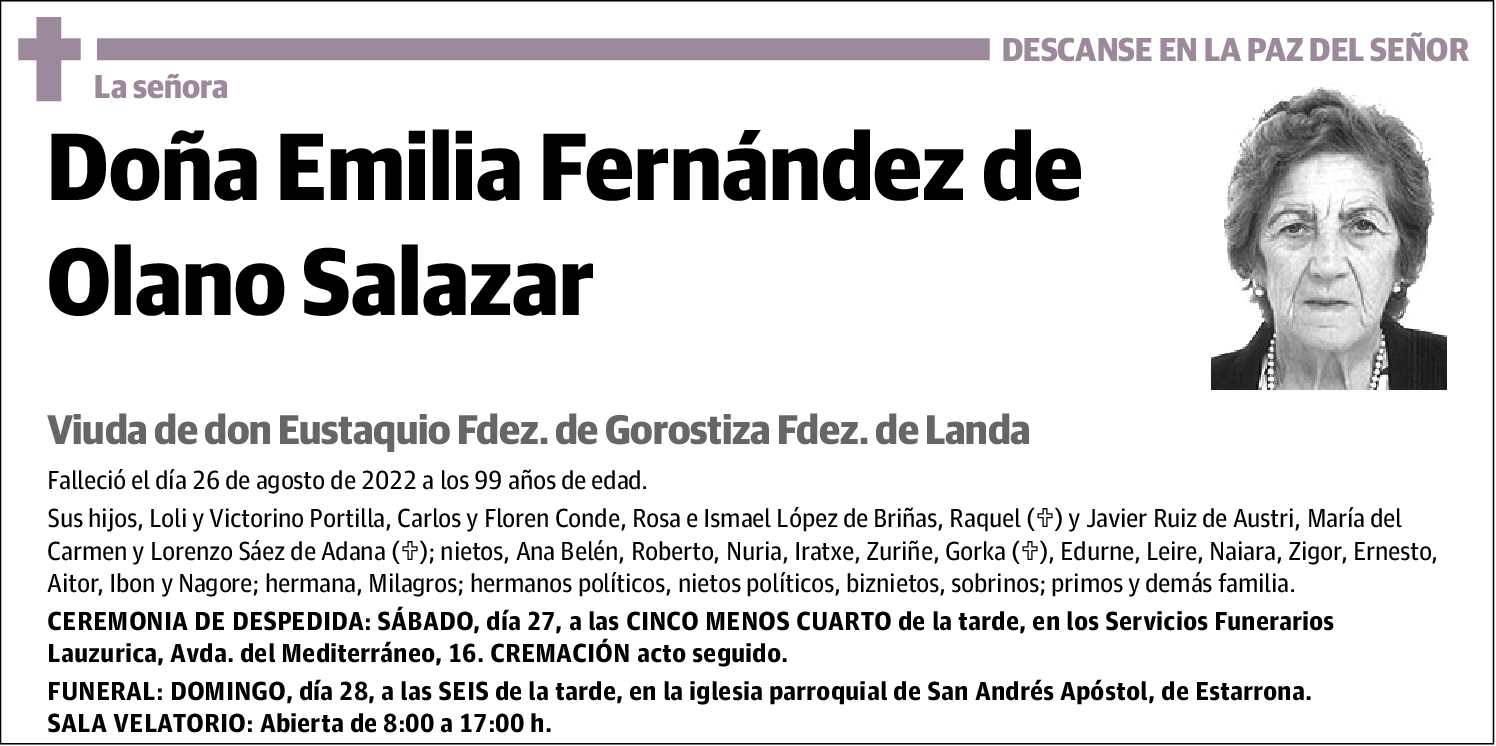 DESCANSE EN LA PAZ DEL SEÑOR

La señora

Doña Emilia Fernández de Olano Salazar

Viuda de don Eustaquio Fdez. de Gorostiza Fdez. de Landa

Falleció el día 26 de agosto de 2022 a los 99 años de edad.

Sus hijos, Loli y Victorino Portilla, Carlos y Floren Conde, Rosa e Ismael López de Briñas, Raquel (✞) y Javier Ruiz de Austri, María del Carmen y Lorenzo Sáez de Adana (✞); nietos, Ana Belén, Roberto, Nuria, Iratxe, Zuriñe, Gorka (✞), Edurne, Leire, Naiara, Zigor, Ernesto, Aitor, Ibon y Nagore; hermana, Milagros; hermanos políticos, nietos políticos, biznietos, sobrinos; primos y demás familia.

CEREMONIA DE DESPEDIDA: SÁBADO, día 27, a las CINCO MENOS CUARTO de la tarde, en los Servicios Funerarios Lauzurica, Avda. del Mediterráneo, 16. CREMACIÓN acto seguido.

FUNERAL: DOMINGO, día 28, a las SEIS de la tarde, en la iglesia parroquial de San Andrés Apóstol, de Estarrona.
SALA VELATORIO: Abierta de 8:00 a 17:00 h.